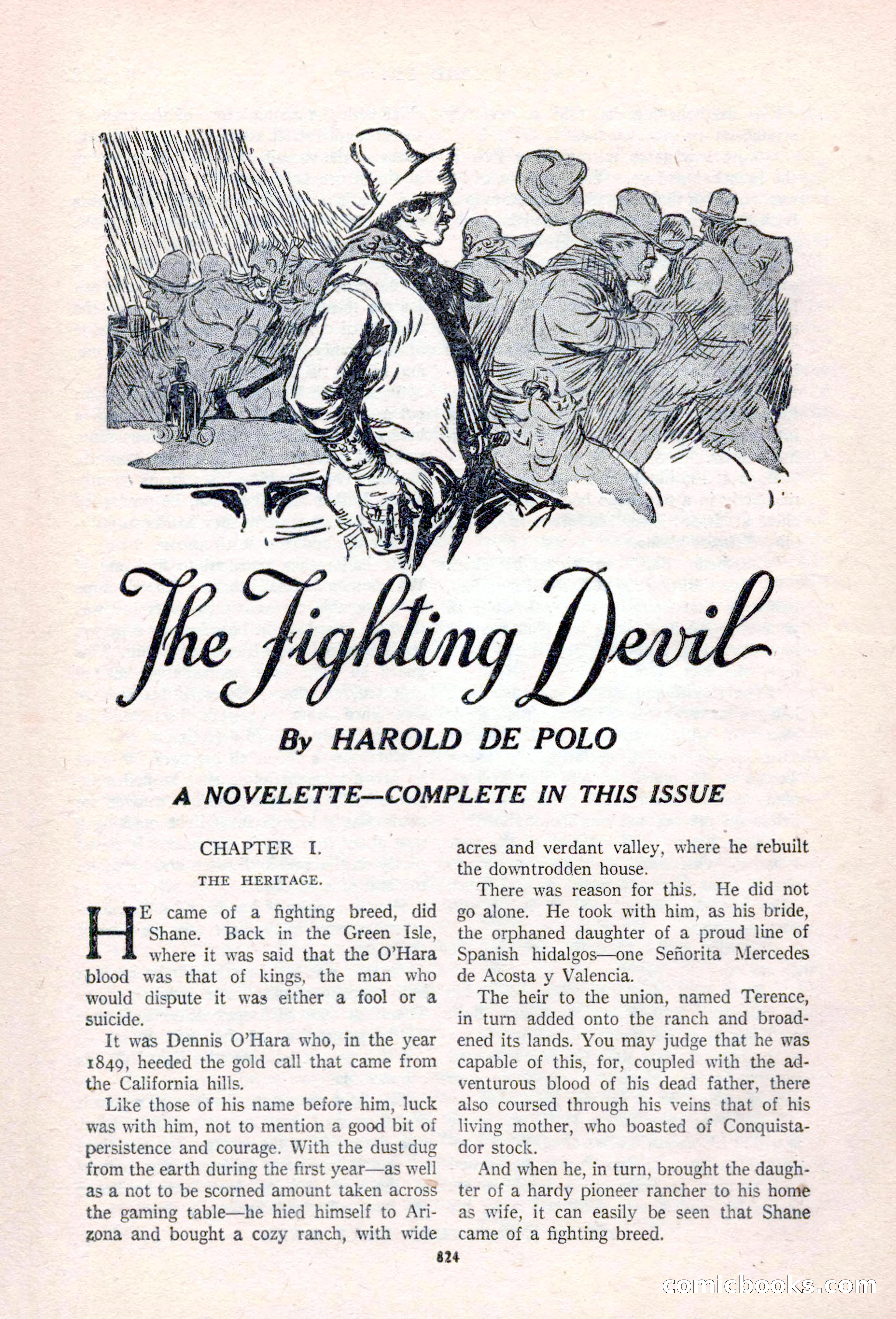 The Fighting Devil

By HAROLD DE POLO

A NOVELETTE—COMPLETE IN THIS ISSUE

CHAPTER I.

THE HERITAGE.

HE came of a fighting breed, did Shane. Back in the Green Isle, where it was said that the O'Hara blood was that of kings, the man who would dispute it was either a fool or a suicide.

It was Dennis O'Hara who, in the year 1849, heeded the gold call that came from the California hills.

Like those of his name before him, luck was with him, not to mention a good bit of persistence and courage. With the dust dug from the earth during the first year—as well as a not to be scorned amount taken across the gaming table—he hied himself to Arizona and bought a cozy ranch, with wide acres and verdant valley, where he rebuilt the downtrodden house.

There was reason for this. He did not go alone. He took with him, as his bride, the orphaned daughter of a proud line of Spanish hidalgos—one Señorita Mercedes de Acosta y Valencia.

The heir to the union, named Terence, in turn added onto the ranch and broadened its lands. You may judge that he was capable of this, for, coupled with the adventurous blood of his dead father, there also coursed through his veins that of his living mother, who boasted of Conquistador stock.

And when he, in turn, brought the daughter of a hardy pioneer rancher to his home as wife, it can easily be seen that Shane came of a fighting breed.

824

comicbooks.com